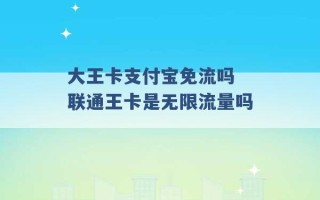 大王卡支付宝免流吗
联通王卡是无限流量吗